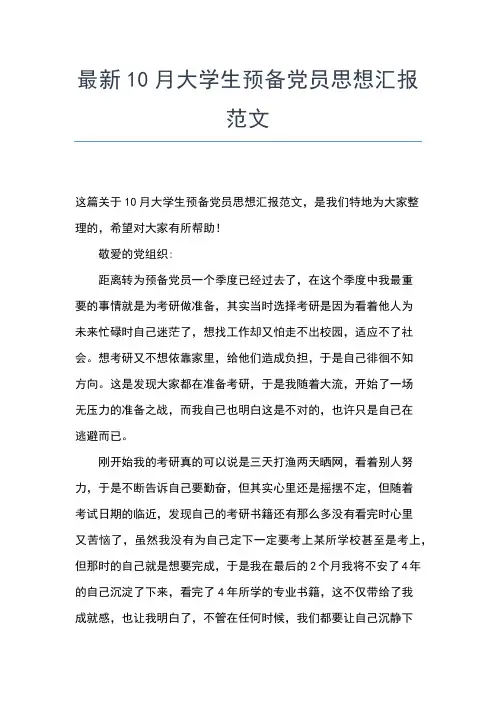 最新10月大学生预备党员思想汇报范文

这篇关于10月大学生预备党员思想汇报范文，是我们特地为大家整理的，希望对大家有所帮助！

敬爱的党组织：

距离转为预备党员一个季度已经过去了，在这个季度中我最重要的事情就是为考研做准备，其实当时选择考研是因为看着他人为未来忙碌时自己迷茫了，想找工作却又怕走不出校园，适应不了社会。想考研又不想依靠家里，给他们造成负担，于是自己徘徊不知方向。这是发现大家都在准备考研，于是我随着大流，开始了一场无压力的准备之战，而我自己也明白这是不对的，也许只是自己在逃避而已。

刚开始我的考研真的可以说是三天打渔两天晒网，看着别人努力，于是不断告诉自己要勤奋，但其实心里还是摇摆不定，但随着考试日期的临近，发现自己的考研书籍还有那么多没有看完时心里又苦恼了，虽然我没有为自己定下一定要考上某所学校甚至是考上，但那时的自己就是想要完成，于是我在最后的2个月我将不安了4年的自己沉淀了下来，看完了4年所学的专业书籍，这不仅带给了我成就感，也让我明白了，不管在任何时候，我们都要让自己沉静下